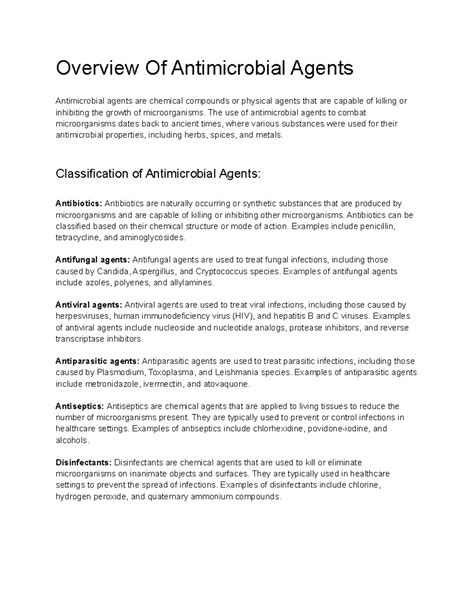 Overview Of Antimicrobial Agents

Antimicrobial agents are chemical compounds or physical agents that are capable of killing or inhibiting the growth of microorganisms. The use of antimicrobial agents to combat microorganisms dates back to ancient times, where various substances were used for their antimicrobial properties, including herbs, spices, and metals.

Classification of Antimicrobial Agents:

Antibiotics: Antibiotics are naturally occurring or synthetic substances that are produced by microorganisms and are capable of killing or inhibiting other microorganisms. Antibiotics can be classified based on their chemical structure or mode of action. Examples include penicillin, tetracycline, and aminoglycosides.

Antifungal agents: Antifungal agents are used to treat fungal infections, including those caused by Candida, Aspergillus, and Cryptococcus species. Examples of antifungal agents include azoles, polyenes, and allylamines.

Antiviral agents: Antiviral agents are used to treat viral infections, including those caused by herpesviruses, human immunodeficiency virus (HIV), and hepatitis B and C viruses. Examples of antiviral agents include nucleoside and nucleotide analogs, protease inhibitors, and reverse transcriptase inhibitors.

Antiparasitic agents: Antiparasitic agents are used to treat parasitic infections, including those caused by Plasmodium, Toxoplasma, and Leishmania species. Examples of antiparasitic agents include metronidazole, ivermectin, and atovaquone.

Antiseptics: Antiseptics are chemical agents that are applied to living tissues to reduce the number of microorganisms present. They are typically used to prevent or control infections in healthcare settings. Examples of antiseptics include chlorhexidine, povidone-iodine, and alcohols.

Disinfectants: Disinfectants are chemical agents that are used to kill or eliminate microorganisms on inanimate objects and surfaces. They are typically used in healthcare settings to prevent the spread of infections. Examples of disinfectants include chlorine, hydrogen peroxide, and quaternary ammonium compounds.